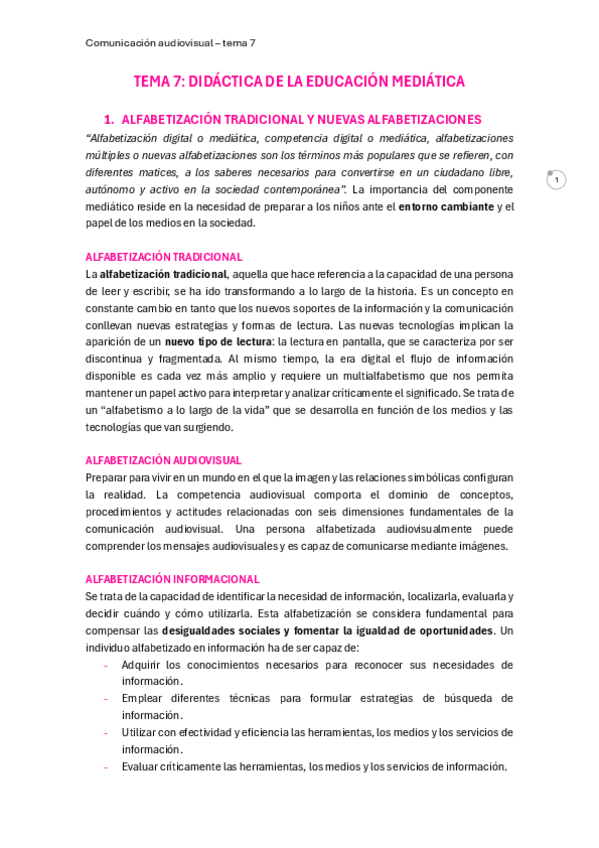 Comunicación audiovisual – tema 7

TEMA 7: DIDÁCTICA DE LA EDUCACIÓN MEDIÁTICA

1. ALFABETIZACIÓN TRADICIONAL Y NUEVAS ALFABETIZACIONES

"Alfabetización digital o mediática, competencia digital o mediática, alfabetizaciones múltiples o nuevas alfabetizaciones son los términos más populares que se refieren, con diferentes matices, a los saberes necesarios para convertirse en un ciudadano libre, autónomo y activo en la sociedad contemporánea". La importancia del componente mediático reside en la necesidad de preparar a los niños ante el entorno cambiante y el papel de los medios en la sociedad.

1

ALFABETIZACIÓN TRADICIONAL

La alfabetización tradicional, aquella que hace referencia a la capacidad de una persona de leer y escribir, se ha ido transformando a lo largo de la historia. Es un concepto en constante cambio en tanto que los nuevos soportes de la información y la comunicación conllevan nuevas estrategias y formas de lectura. Las nuevas tecnologías implican la aparición de un nuevo tipo de lectura: la lectura en pantalla, que se caracteriza por ser discontinua y fragmentada. Al mismo tiempo, la era digital el flujo de información disponible es cada vez más amplio y requiere un multialfabetismo que nos permita mantener un papel activo para interpretar y analizar críticamente el significado. Se trata de un "alfabetismo a lo largo de la vida" que se desarrolla en función de los medios y las tecnologías que van surgiendo.

ALFABETIZACIÓN AUDIOVISUAL

Preparar para vivir en un mundo en el que la imagen y las relaciones simbólicas configuran la realidad. La competencia audiovisual comporta el dominio de conceptos, procedimientos y actitudes relacionadas con seis dimensiones fundamentales de la comunicación audiovisual. Una persona alfabetizada audiovisualmente puede comprender los mensajes audiovisuales y es capaz de comunicarse mediante imágenes.

ALFABETIZACIÓN INFORMACIONAL

Se trata de la capacidad de identificar la necesidad de información, localizarla, evaluarla y decidir cuándo y cómo utilizarla. Esta alfabetización se considera fundamental para compensar las desigualdades sociales y fomentar la igualdad de oportunidades. Un individuo alfabetizado en información ha de ser capaz de:

- Adquirir los conocimientos necesarios para reconocer sus necesidades de información.
- Emplear diferentes técnicas para formular estrategias de búsqueda de información.
- Utilizar con efectividad y eficiencia las herramientas, los medios y los servicios de información.
- Evaluar críticamente las herramientas, los medios y los servicios de información.